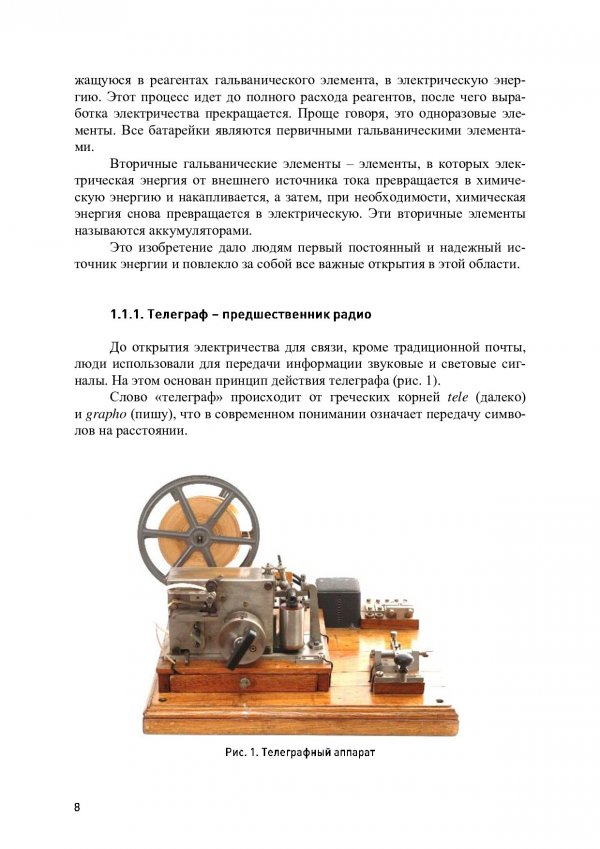 жащуюся в реагентах гальванического элемента, в электрическую энергию. Этот процесс идет до полного расхода реагентов, после чего выработка электричества прекращается. Проще говоря, это одноразовые элементы. Все батарейки являются первичными гальваническими элементами.

Вторичные гальванические элементы – элементы, в которых электрическая энергия от внешнего источника тока превращается в химическую энергию и накапливается, а затем, при необходимости, химическая энергия снова превращается в электрическую. Эти вторичные элементы называются аккумуляторами.

Это изобретение дало людям первый постоянный и надежный источник энергии и повлекло за собой все важные открытия в этой области.

1.1.1. Телеграф – предшественник радио

До открытия электричества для связи, кроме традиционной почты, люди использовали для передачи информации звуковые и световые сигналы. На этом основан принцип действия телеграфа (рис. 1).

Слово «телеграф» происходит от греческих корней tele (далеко) и grapho (пишу), что в современном понимании означает передачу символов на расстоянии.

Рис. 1. Телеграфный аппарат

8